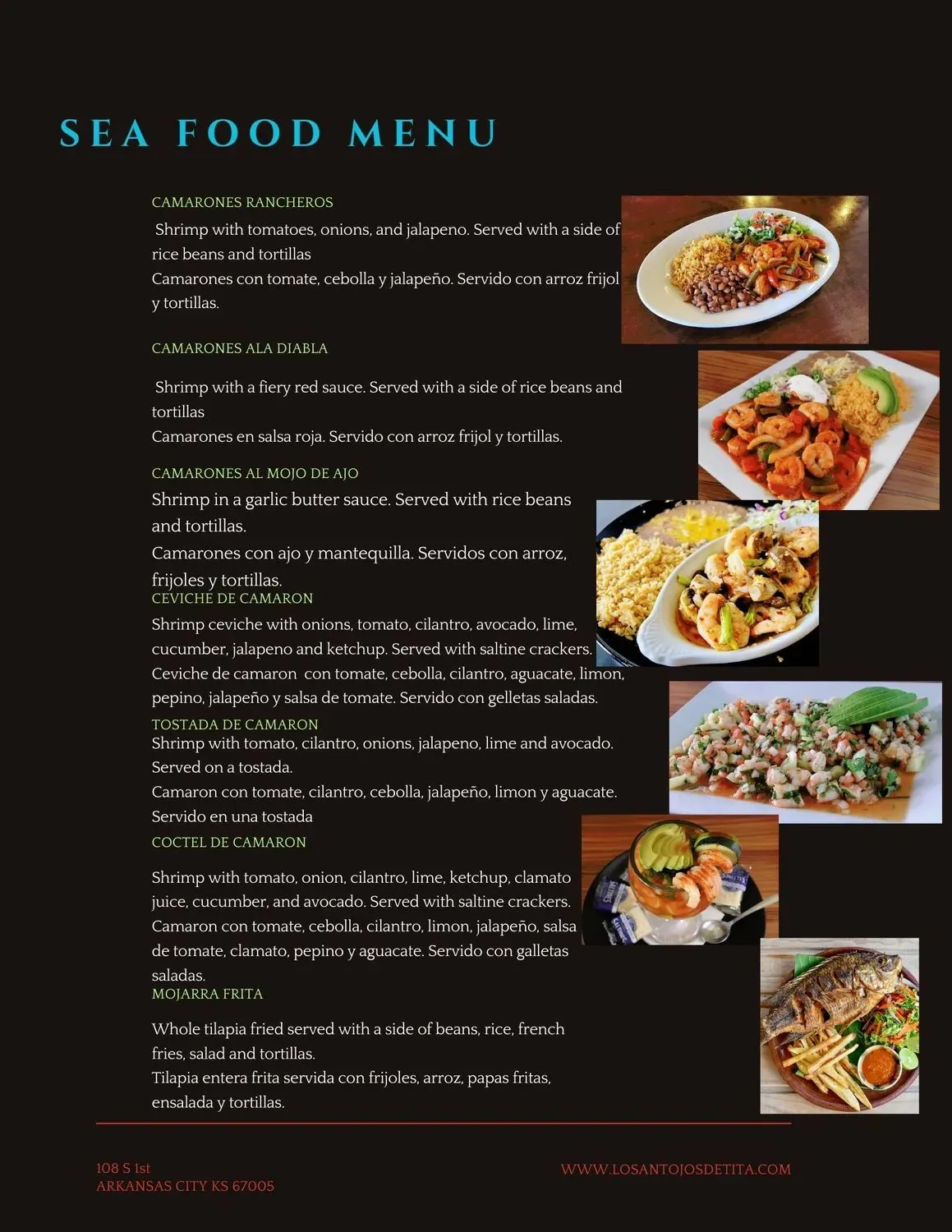 SEA FOOD MENU

CAMARONES RANCHEROS

Shrimp with tomatoes, onions, and jalapeno. Served with a side of rice beans and tortillas
Camarones con tomate, cebolla y jalapeño. Servido con arroz frijol y tortillas.

CAMARONES ALA DIABLA

Shrimp with a fiery red sauce. Served with a side of rice beans and tortillas
Camarones en salsa roja. Servido con arroz frijol y tortillas.

CAMARONES AL MOJO DE AJO

Shrimp in a garlic butter sauce. Served with rice beans and tortillas.
Camarones con ajo y mantequilla. Servidos con arroz, frijoles y tortillas.

CEVICHE DE CAMARON

Shrimp ceviche with onions, tomato, cilantro, avocado, lime, cucumber, jalapeno and ketchup. Served with saltine crackers.
Ceviche de camaron con tomate, cebolla, cilantro, aguacate, limon, pepino, jalapeño y salsa de tomate. Servido con gelletas saladas.

TOSTADA DE CAMARON

Shrimp with tomato, cilantro, onions, jalapeno, lime and avocado. Served on a tostada.
Camaron con tomate, cilantro, cebolla, jalapeño, limon y aguacate. Servido en una tostada

COCTEL DE CAMARON

Shrimp with tomato, onion, cilantro, lime, ketchup, clamato juice, cucumber, and avocado. Served with saltine crackers.
Camaron con tomate, cebolla, cilantro, limon, jalapeño, salsa de tomate, clamato, pepino y aguacate. Servido con galletas saladas.

MOJARRA FRITA

Whole tilapia fried served with a side of beans, rice, french fries, salad and tortillas.
Tilapia entera frita servida con frijoles, arroz, papas fritas, ensalada y tortillas.

108 S 1st
ARKANSAS CITY KS 67005

WWW.LOSANTOJOSDETITA.COM